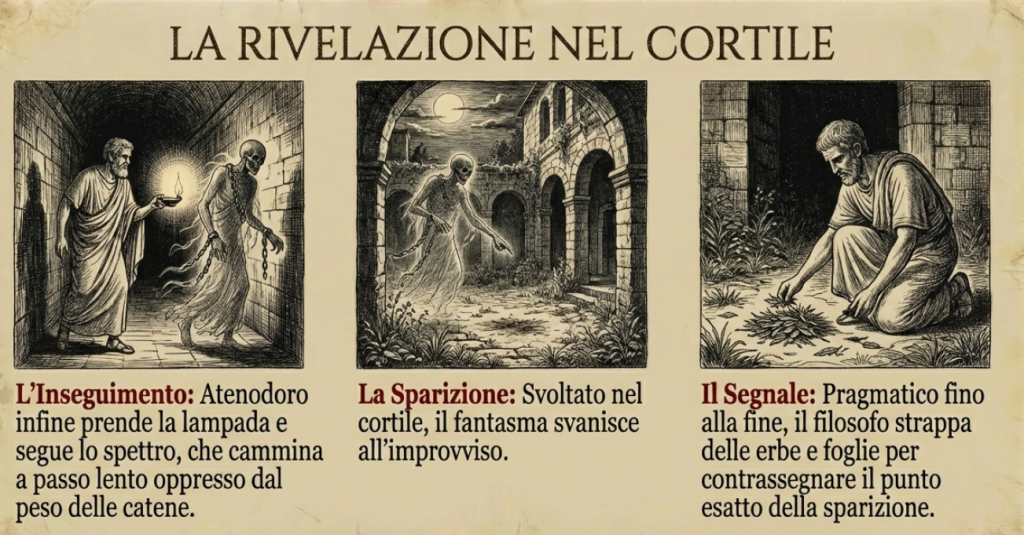 LA RIVELAZIONE NEL CORTILE

L'Inseguimento: Atenodoro infine prende la lampada e segue lo spettro, che cammina a passo lento oppresso dal peso delle catene.

La Sparizione: Svoltato nel cortile, il fantasma svanisce all'improvviso.

Il Segnale: Pragmatico fino alla fine, il filosofo strappa delle erbe e foglie per contrassegnare il punto esatto della sparizione.